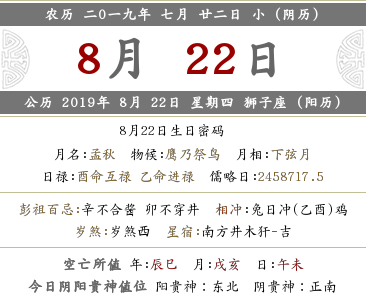 农历 二0一九年 七月 廿二日 小（阴历）

8月 22日

公历 2019年 8月 22日 星期四 狮子座（阳历）

8月22日生日密码

月名:孟秋 物候:鹰乃祭鸟 月相:下弦月

日禄:酉命互禄 乙命进禄 儒略日:2458717.5

彭祖百忌:辛不合酱 卯不穿井 相冲:兔日冲(乙酉)鸡

岁煞:岁煞西 星宿:南方井木犴-吉

空亡所值 年:辰巳 月:戌亥 日:午未

今日阴阳贵神值位 阳贵神：东北 阴贵神：正南